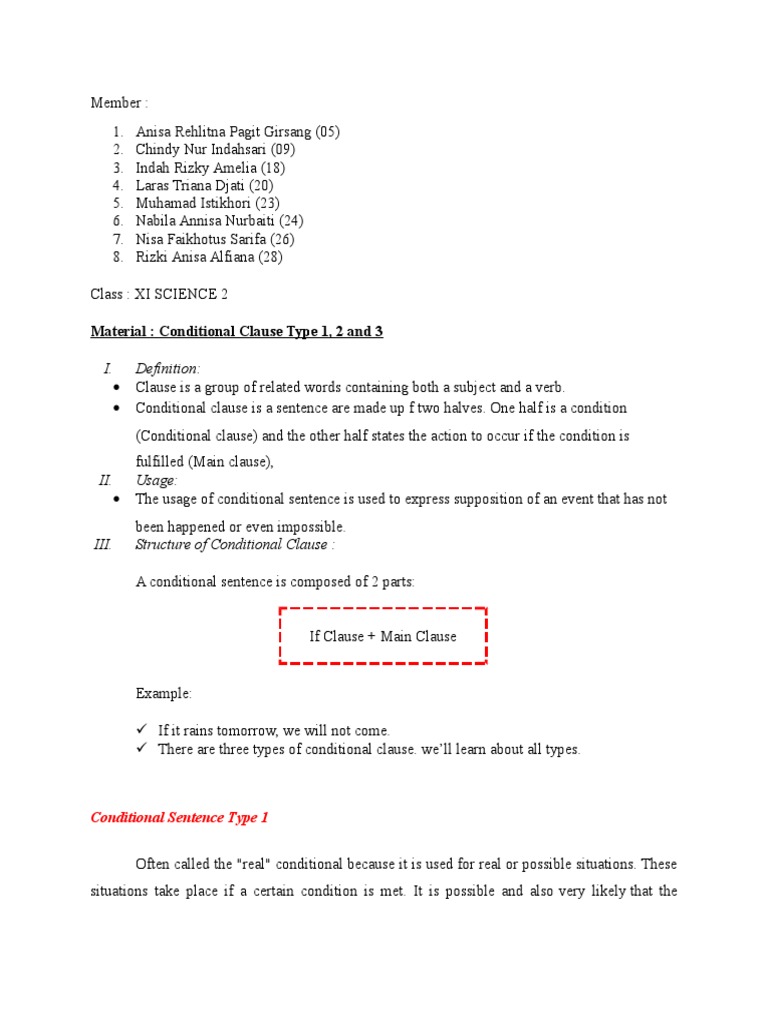 Member :

1. Anisa Rehlitna Pagit Girsang (05)
2. Chindy Nur Indahsari (09)
3. Indah Rizky Amelia (18)
4. Laras Triana Djati (20)
5. Muhamad Istikhori (23)
6. Nabila Annisa Nurbaiti (24)
7. Nisa Faikhotus Sarifa (26)
8. Rizki Anisa Alfiana (28)

Class : XI SCIENCE 2

Material : Conditional Clause Type 1, 2 and 3

I. Definition:
• Clause is a group of related words containing both a subject and a verb.
• Conditional clause is a sentence are made up f two halves. One half is a condition (Conditional clause) and the other half states the action to occur if the condition is fulfilled (Main clause),

II. Usage:
• The usage of conditional sentence is used to express supposition of an event that has not been happened or even impossible.

III. Structure of Conditional Clause :

A conditional sentence is composed of 2 parts:

If Clause + Main Clause

Example:

✓ If it rains tomorrow, we will not come.
✓ There are three types of conditional clause. we'll learn about all types.

Conditional Sentence Type 1

Often called the "real" conditional because it is used for real or possible situations. These situations take place if a certain condition is met. It is possible and also very likely that the